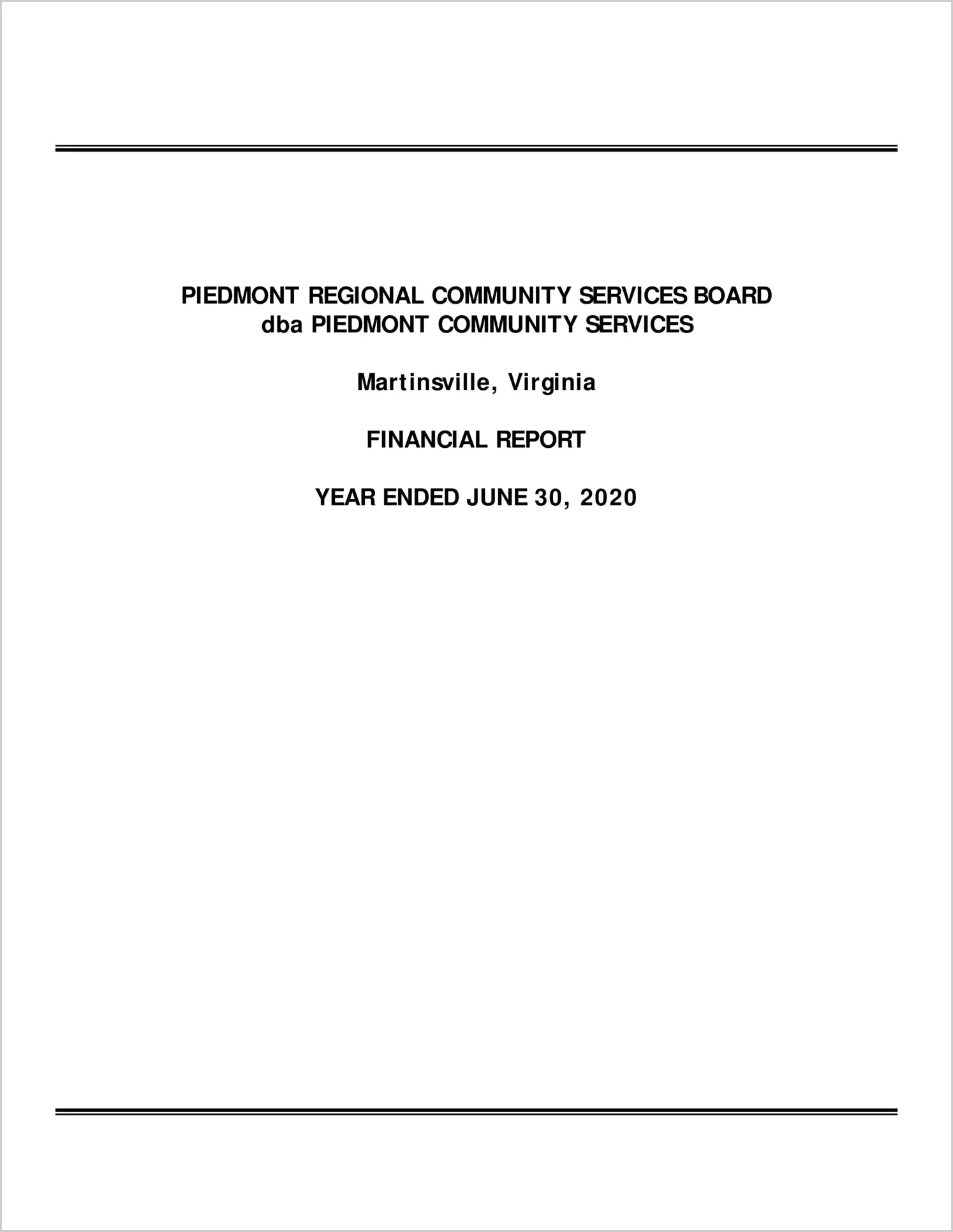 PIEDMONT REGIONAL COMMUNITY SERVICES BOARD
dba PIEDMONT COMMUNITY SERVICES

Martinsville, Virginia

FINANCIAL REPORT

YEAR ENDED JUNE 30, 2020